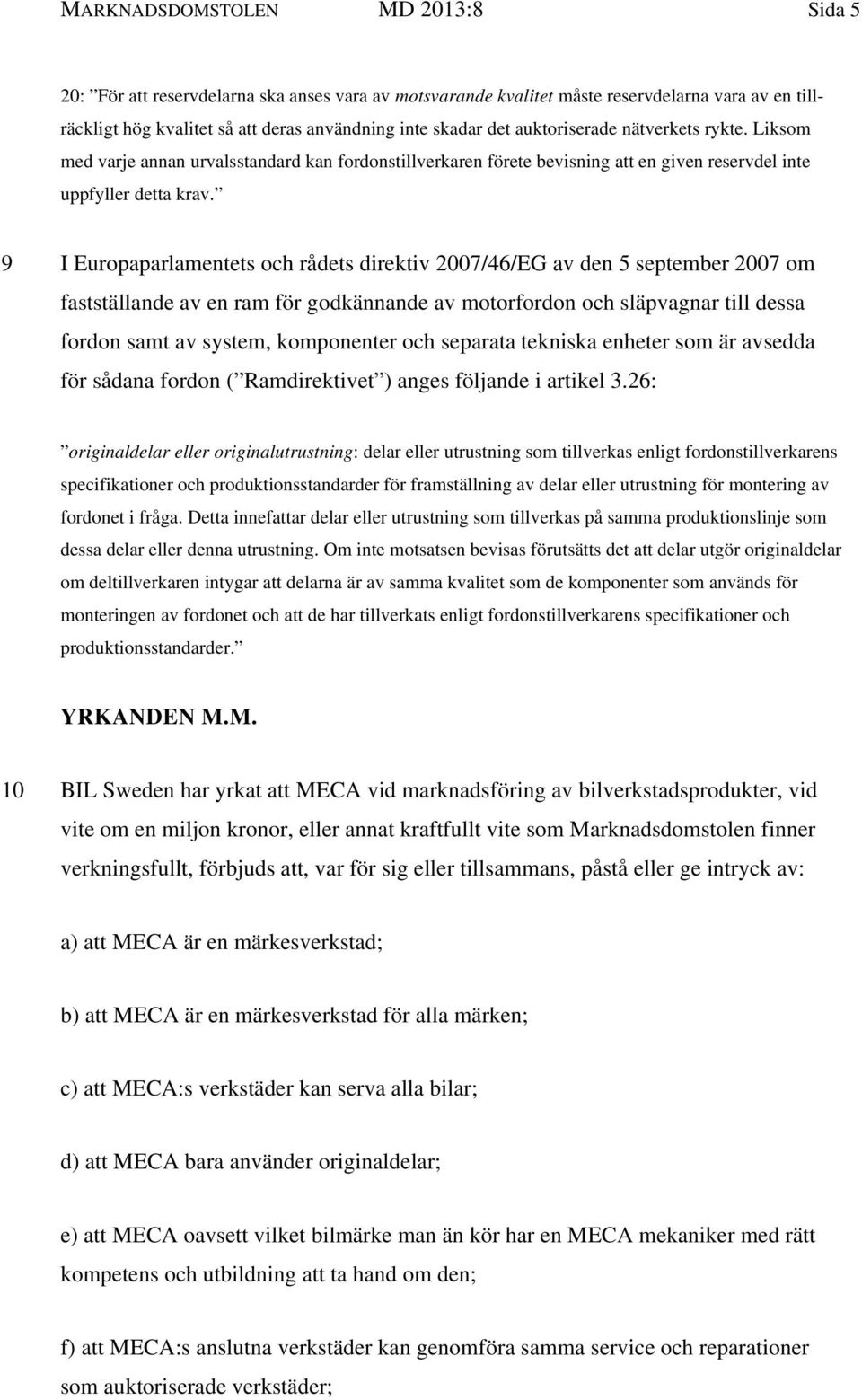 MARKNADSDOMSTOLEN MD 2013:8 Sida 5

20: ”För att reservdelarna ska anses vara av motsvarande kvalitet måste reservdelarna vara av en tillräckligt hög kvalitet så att deras användning inte skadar det auktoriserade nätverkets rykte. Liksom med varje annan urvalsstandard kan fordonstillverkaren förete bevisning att en given reservdel inte uppfyller detta krav.”

9 I Europaparlamentets och rådets direktiv 2007/46/EG av den 5 september 2007 om fastställande av en ram för godkännande av motorfordon och släpvagnar till dessa fordon samt av system, komponenter och separata tekniska enheter som är avsedda för sådana fordon (”Ramdirektivet”) anges följande i artikel 3.26:

”originaldelar eller originalutrustning: delar eller utrustning som tillverkas enligt fordonstillverkarens specifikationer och produktionsstandarder för framställning av delar eller utrustning för montering av fordonet i fråga. Detta innefattar delar eller utrustning som tillverkas på samma produktionslinje som dessa delar eller denna utrustning. Om inte motsatsen bevisas förutsätts det att delar utgör originaldelar om deltillverkaren intygar att delarna är av samma kvalitet som de komponenter som används för monteringen av fordonet och att de har tillverkats enligt fordonstillverkarens specifikationer och produktionsstandarder.”

YRKANDEN M.M.

10 BIL Sweden har yrkat att MECA vid marknadsföring av bilverkstadsprodukter, vid vite om en miljon kronor, eller annat kraftfullt vite som Marknadsdomstolen finner verkningsfullt, förbjuds att, var för sig eller tillsammans, påstå eller ge intryck av:

a) att MECA är en märkesverkstad;

b) att MECA är en märkesverkstad för alla märken;

c) att MECA:s verkstäder kan serva alla bilar;

d) att MECA bara använder originaldelar;

e) att MECA oavsett vilket bilmärke man än kör har en MECA mekaniker med rätt kompetens och utbildning att ta hand om den;

f) att MECA:s anslutna verkstäder kan genomföra samma service och reparationer som auktoriserade verkstäder;